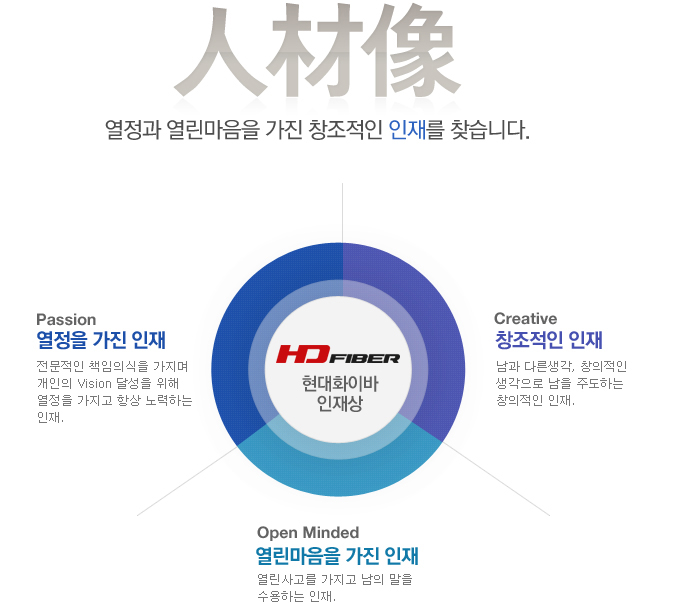 人材像

열정과 열린마음을 가진 창조적인 인재를 찾습니다.

Passion
열정을 가진 인재
전문적인 책임의식을 가지며 개인의 Vision 달성을 위해 열정을 가지고 항상 노력하는 인재.

HD FIBER
현대화이바
인재상

Creative
창조적인 인재
남과 다른생각, 창의적인 생각으로 남을 주도하는 창의적인 인재.

Open Minded
열린마음을 가진 인재
열린사고를 가지고 남의 말을 수용하는 인재.